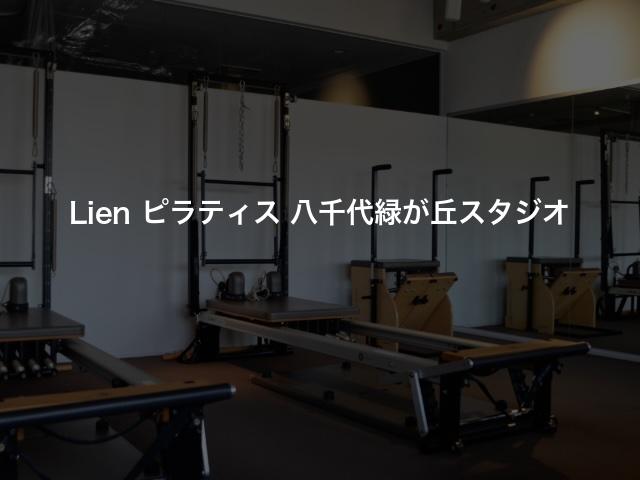 Lien ピラティス 八千代緑が丘スタジオ